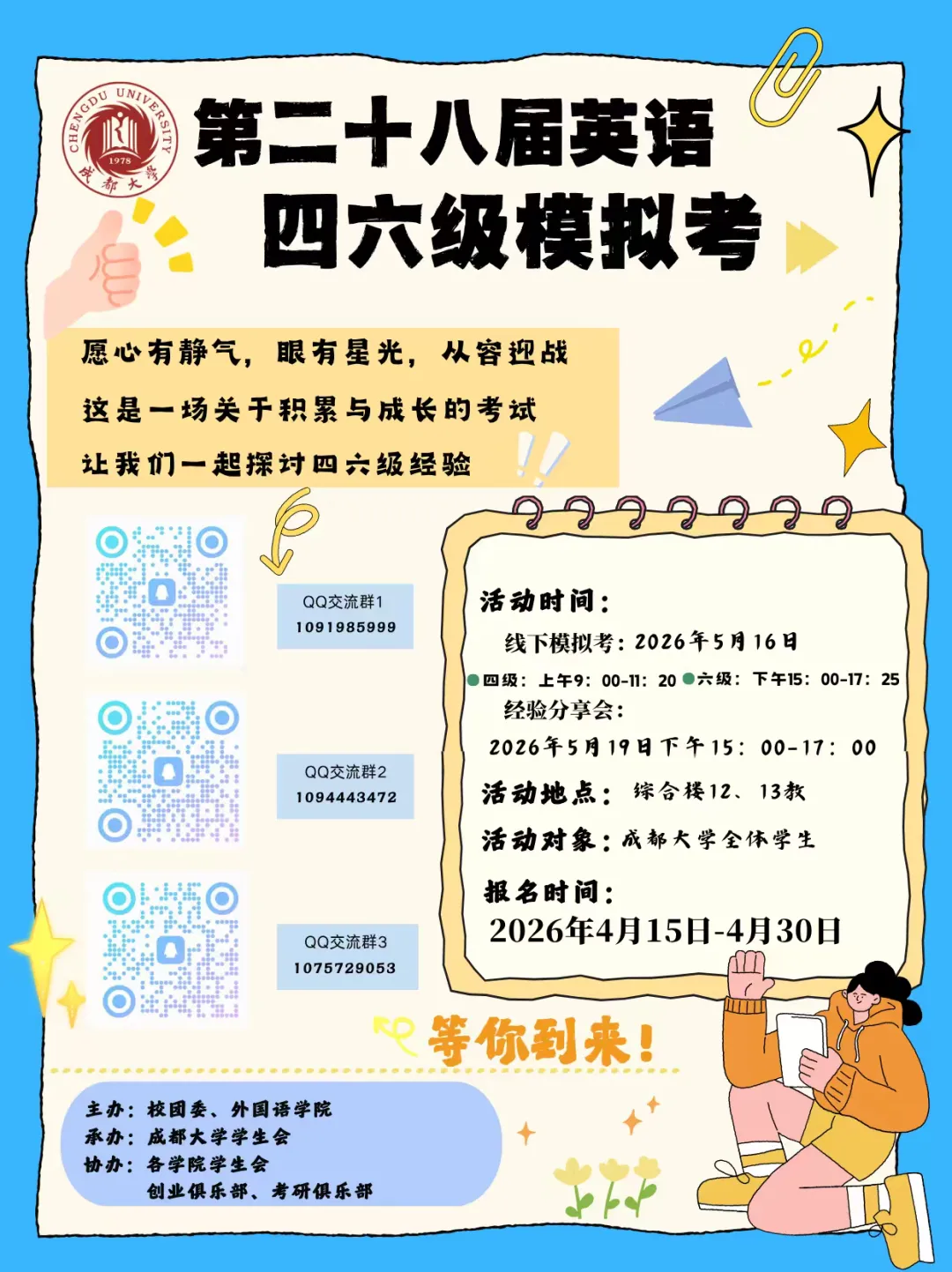 CHENGDU UNIVERSITY 1978 成都大学

第二十八届英语
四六级模拟考

愿心有静气，眼有星光，从容迎战
这是一场关于积累与成长的考试
让我们一起探讨四六级经验

QQ交流群1
1091985999

QQ交流群2
1094443472

QQ交流群3
1075729053

活动时间：
线下模拟考：2026年5月16日
四级：上午9：00-11：20 六级：下午15：00-17：25
经验分享会：
2026年5月19日下午15：00-17：00
活动地点：综合楼12、13教
活动对象：成都大学全体学生
报名时间：
2026年4月15日-4月30日

等你到来！

主办：校团委、外国语学院
承办：成都大学学生会
协办：各学院学生会
创业俱乐部、考研俱乐部